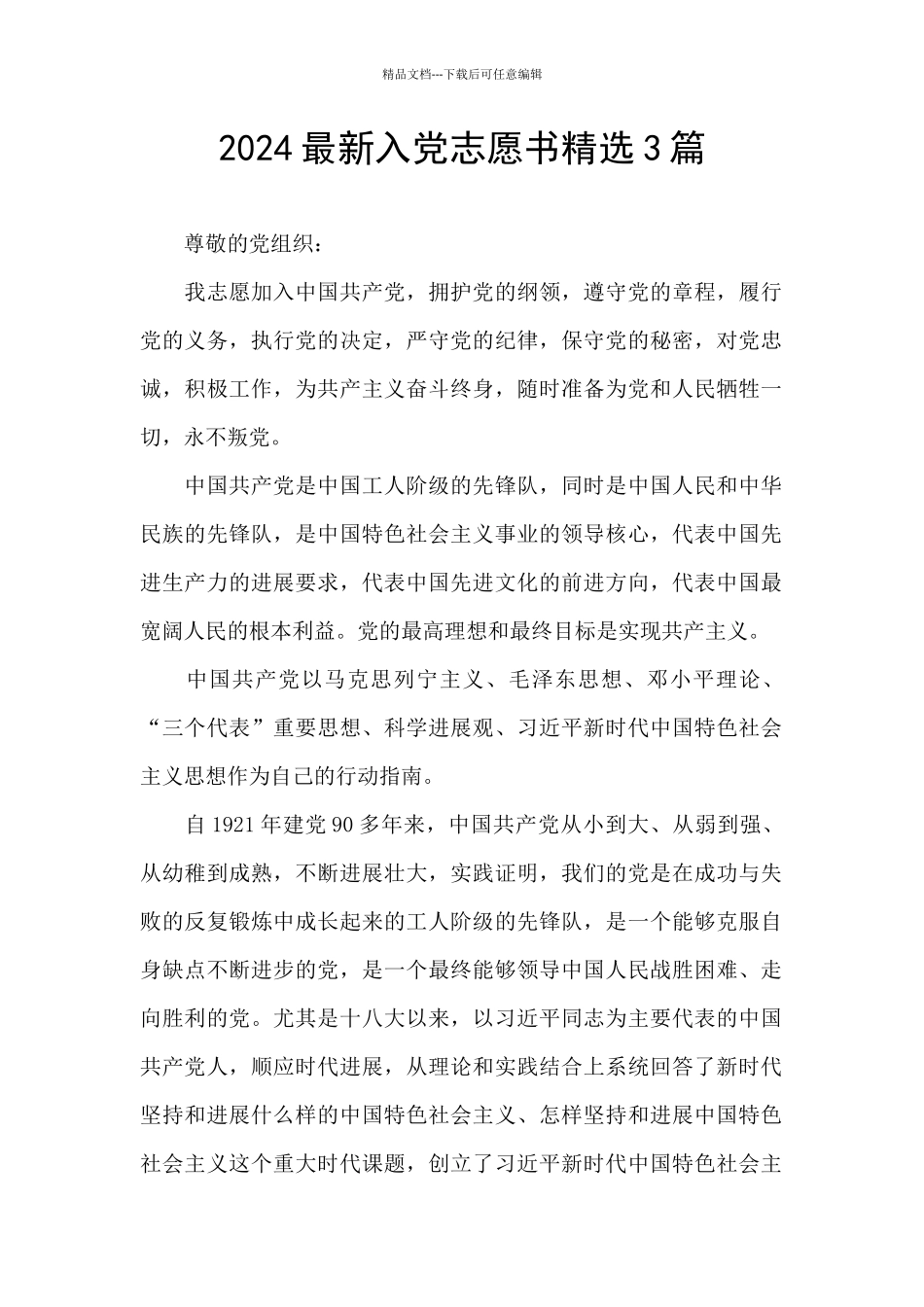 精品文档---下载后可任意编辑

2024最新入党志愿书精选3篇

尊敬的党组织：

我志愿加入中国共产党，拥护党的纲领，遵守党的章程，履行党的义务，执行党的决定，严守党的纪律，保守党的秘密，对党忠诚，积极工作，为共产主义奋斗终身，随时准备为党和人民牺牲一切，永不叛党。

中国共产党是中国工人阶级的先锋队，同时是中国人民和中华民族的先锋队，是中国特色社会主义事业的领导核心，代表中国先进生产力的进展要求，代表中国先进文化的前进方向，代表中国最宽阔人民的根本利益。党的最高理想和最终目标是实现共产主义。

中国共产党以马克思列宁主义、毛泽东思想、邓小平理论、“三个代表”重要思想、科学进展观、习近平新时代中国特色社会主义思想作为自己的行动指南。

自1921年建党90多年来，中国共产党从小到大、从弱到强、从幼稚到成熟，不断进展壮大，实践证明，我们的党是在成功与失败的反复锻炼中成长起来的工人阶级的先锋队，是一个能够克服自身缺点不断进步的党，是一个最终能够领导中国人民战胜困难、走向胜利的党。尤其是十八大以来，以习近平同志为主要代表的中国共产党人，顺应时代进展，从理论和实践结合上系统回答了新时代坚持和进展什么样的中国特色社会主义、怎样坚持和进展中国特色社会主义这个重大时代课题，创立了习近平新时代中国特色社会主